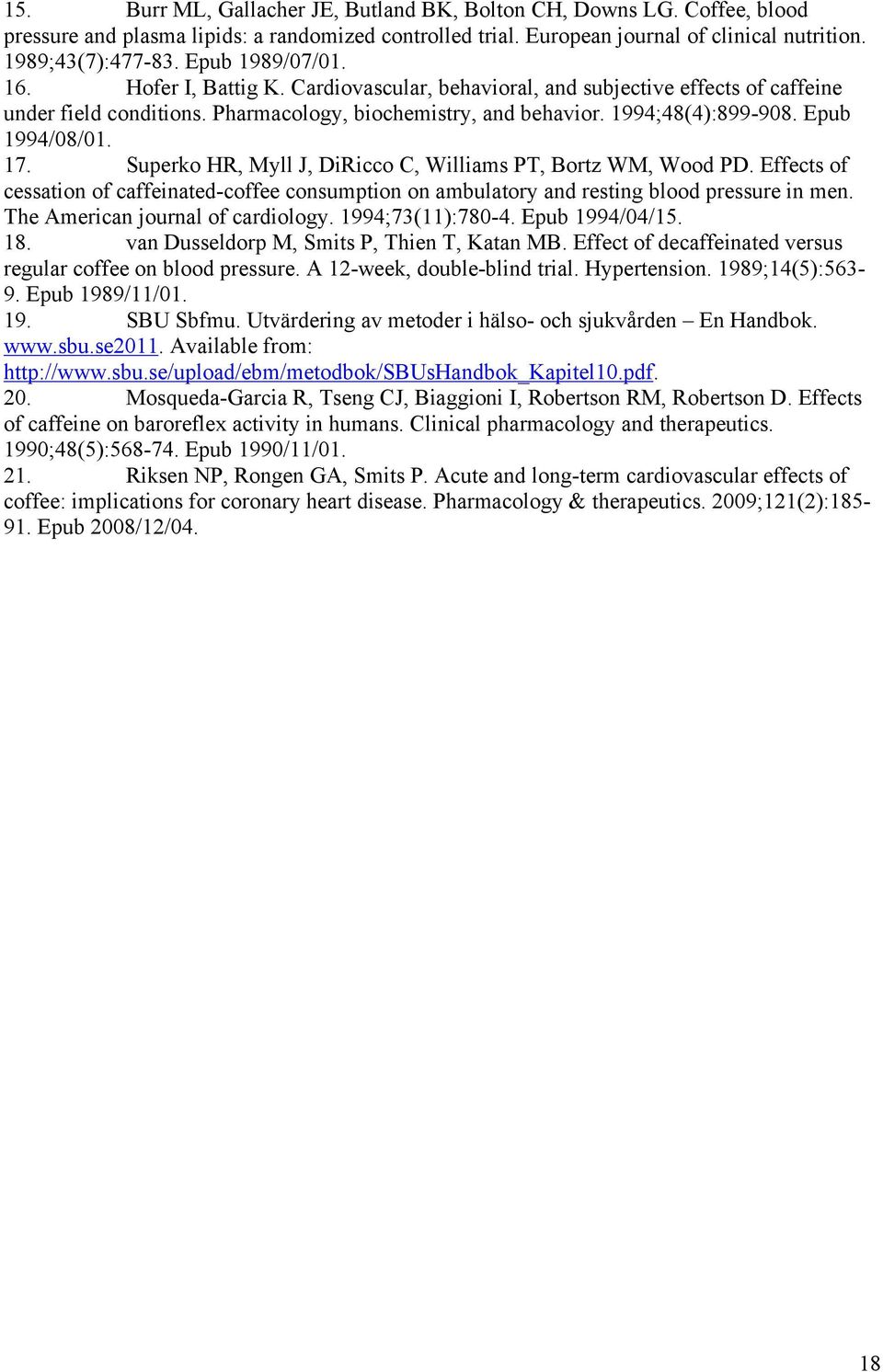 15. Burr ML, Gallacher JE, Butland BK, Bolton CH, Downs LG. Coffee, blood pressure and plasma lipids: a randomized controlled trial. European journal of clinical nutrition. 1989;43(7):477-83. Epub 1989/07/01.

16. Hofer I, Battig K. Cardiovascular, behavioral, and subjective effects of caffeine under field conditions. Pharmacology, biochemistry, and behavior. 1994;48(4):899-908. Epub 1994/08/01.

17. Superko HR, Myll J, DiRicco C, Williams PT, Bortz WM, Wood PD. Effects of cessation of caffeinated-coffee consumption on ambulatory and resting blood pressure in men. The American journal of cardiology. 1994;73(11):780-4. Epub 1994/04/15.

18. van Dusseldorp M, Smits P, Thien T, Katan MB. Effect of decaffeinated versus regular coffee on blood pressure. A 12-week, double-blind trial. Hypertension. 1989;14(5):563-9. Epub 1989/11/01.

19. SBU Sbfmu. Utvärdering av metoder i hälso- och sjukvården – En Handbok. www.sbu.se2011. Available from: http://www.sbu.se/upload/ebm/metodbok/SBUsHandbok_Kapitel10.pdf.

20. Mosqueda-Garcia R, Tseng CJ, Biaggioni I, Robertson RM, Robertson D. Effects of caffeine on baroreflex activity in humans. Clinical pharmacology and therapeutics. 1990;48(5):568-74. Epub 1990/11/01.

21. Riksen NP, Rongen GA, Smits P. Acute and long-term cardiovascular effects of coffee: implications for coronary heart disease. Pharmacology & therapeutics. 2009;121(2):185-91. Epub 2008/12/04.

18